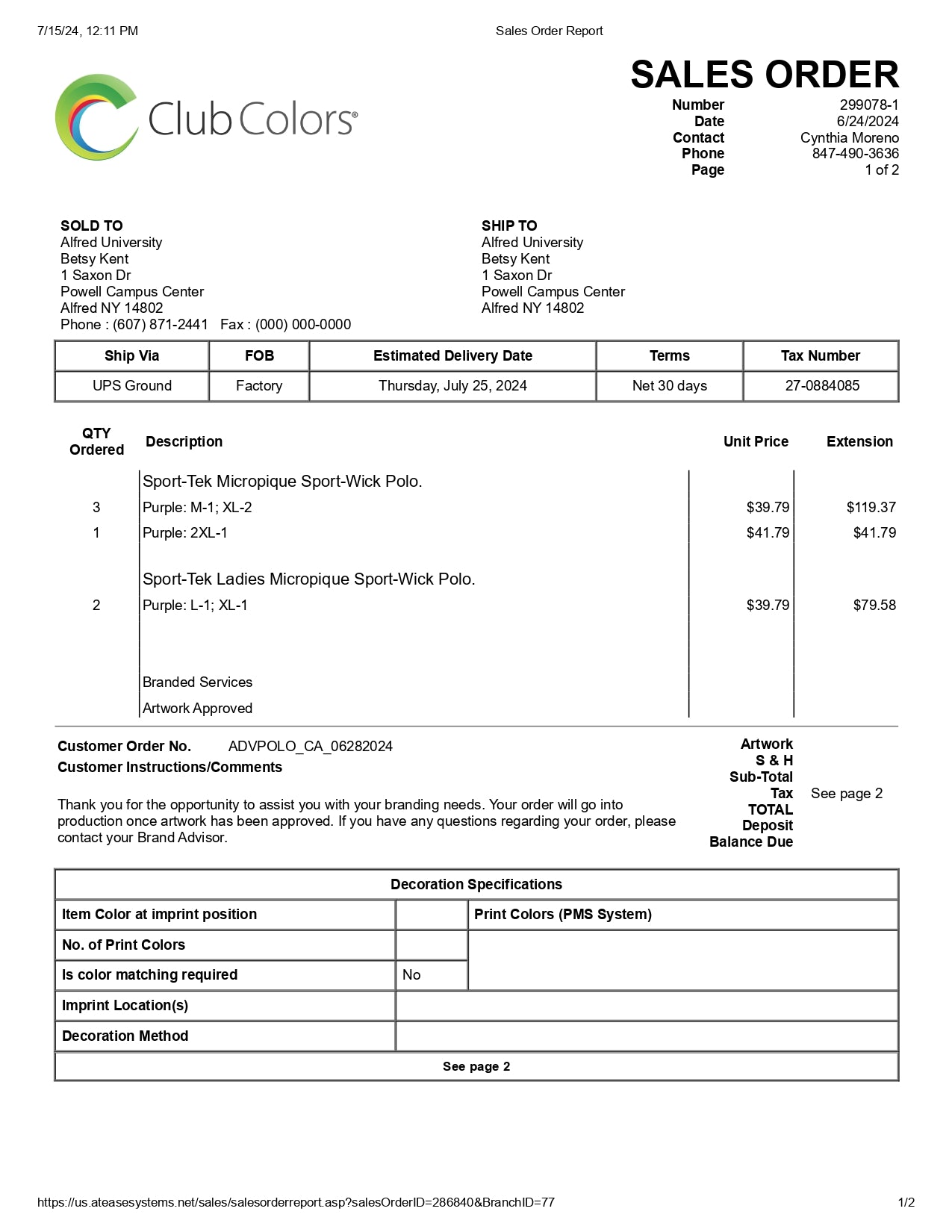 7/15/24, 12:11 PM Sales Order Report

Club Colors®

SALES ORDER
Number 299078-1
Date 6/24/2024
Contact Cynthia Moreno
Phone 847-490-3636
Page 1 of 2

SOLD TO
Alfred University
Betsy Kent
1 Saxon Dr
Powell Campus Center
Alfred NY 14802
Phone : (607) 871-2441 Fax : (000) 000-0000

SHIP TO
Alfred University
Betsy Kent
1 Saxon Dr
Powell Campus Center
Alfred NY 14802

| Ship Via | FOB | Estimated Delivery Date | Terms | Tax Number |
|---|---|---|---|---|
| UPS Ground | Factory | Thursday, July 25, 2024 | Net 30 days | 27-0884085 |

| QTY Ordered | Description | Unit Price | Extension |
|---|---|---|---|
| | Sport-Tek Micropique Sport-Wick Polo. | | |
| 3 | Purple: M-1; XL-2 | $39.79 | $119.37 |
| 1 | Purple: 2XL-1 | $41.79 | $41.79 |
| | Sport-Tek Ladies Micropique Sport-Wick Polo. | | |
| 2 | Purple: L-1; XL-1 | $39.79 | $79.58 |
| | Branded Services | | |
| | Artwork Approved | | |

Customer Order No. ADVPOLO_CA_06282024
Customer Instructions/Comments

Thank you for the opportunity to assist you with your branding needs. Your order will go into production once artwork has been approved. If you have any questions regarding your order, please contact your Brand Advisor.

Artwork
S & H
Sub-Total
Tax See page 2
TOTAL
Deposit
Balance Due

| Decoration Specifications | | |
|---|---|---|
| Item Color at imprint position | | Print Colors (PMS System) |
| No. of Print Colors | | |
| Is color matching required | No | |
| Imprint Location(s) | | |
| Decoration Method | | |
| See page 2 | | |

https://us.ateasesystems.net/sales/salesorderreport.asp?salesOrderID=286840&BranchID=77 1/2